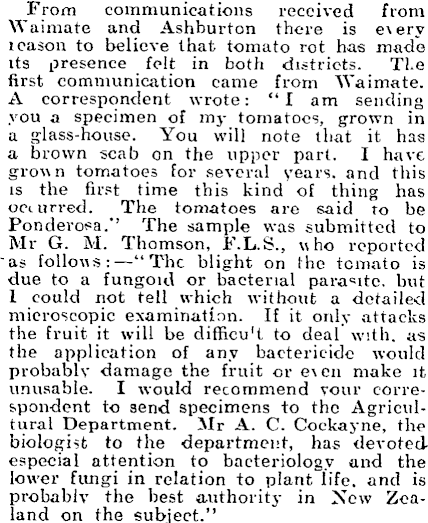 From communications received from Waimate and Ashburton there is every reason to believe that tomato rot has made its presence felt in both districts. The first communication came from Waimate. A correspondent wrote: "I am sending you a specimen of my tomatoes, grown in a glass-house. You will note that it has a brown scab on the upper part. I have grown tomatoes for several years, and this is the first time this kind of thing has occurred. The tomatoes are said to be Ponderosa." The sample was submitted to Mr G. M. Thomson, F.L.S., who reported as follows:—"The blight on the tomato is due to a fungoid or bacterial parasite, but I could not tell which without a detailed microscopic examination. If it only attacks the fruit it will be difficult to deal with, as the application of any bactericide would probably damage the fruit or even make it unusable. I would recommend your correspondent to send specimens to the Agricultural Department. Mr A. C. Cockayne, the biologist to the department, has devoted especial attention to bacteriology and the lower fungi in relation to plant life, and is probably the best authority in New Zealand on the subject."